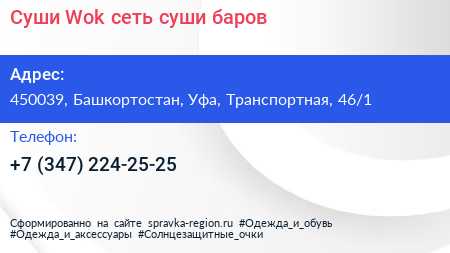 Суши Wok сеть суши баров

Адрес:
450039, Башкортостан, Уфа, Транспортная, 46/1

Телефон:
+7 (347) 224-25-25

Сформированно на сайте spravka-region.ru #Одежда_и_обувь #Одежда_и_аксессуары #Солнцезащитные_очки